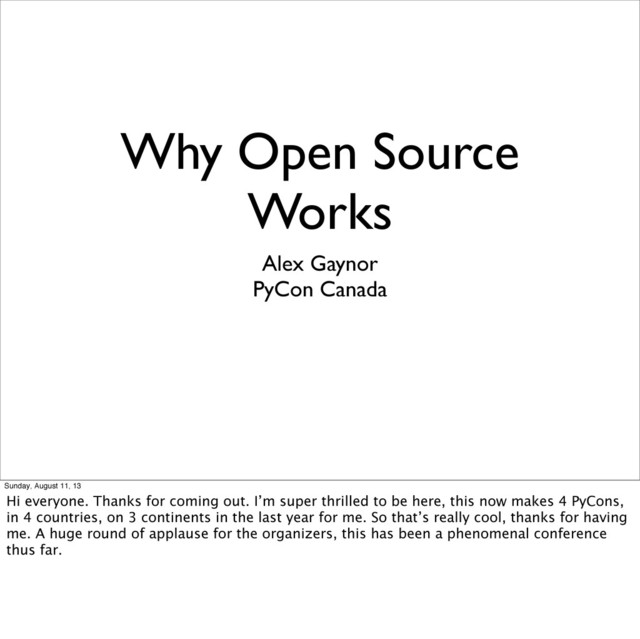 Why Open Source Works

Alex Gaynor
PyCon Canada

Sunday, August 11, 13

Hi everyone. Thanks for coming out. I'm super thrilled to be here, this now makes 4 PyCons, in 4 countries, on 3 continents in the last year for me. So that's really cool, thanks for having me. A huge round of applause for the organizers, this has been a phenomenal conference thus far.